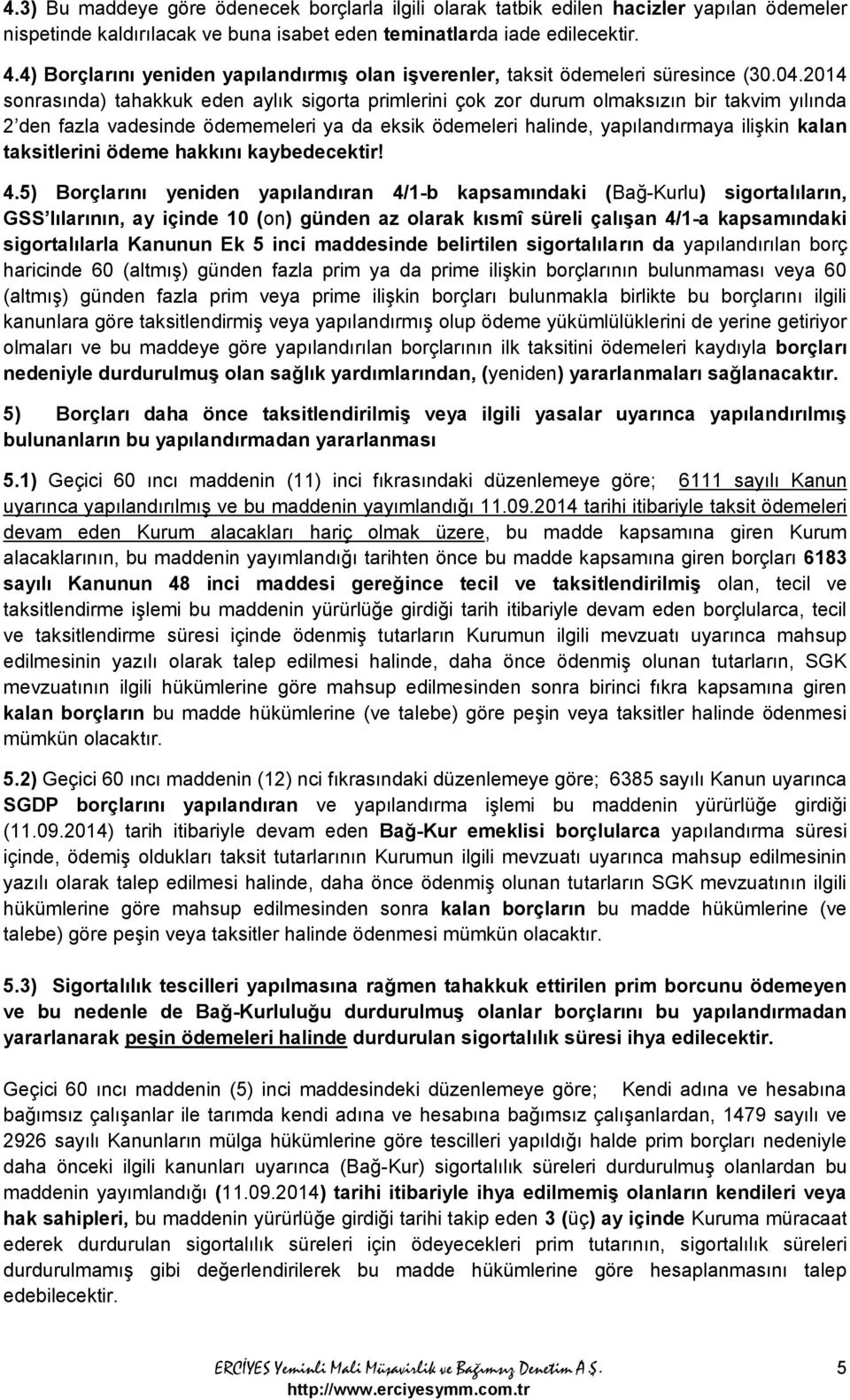 4.3) Bu maddeye göre ödenecek borçlarla ilgili olarak tatbik edilen hacizler yapılan ödemeler nispetinde kaldırılacak ve buna isabet eden teminatlarda iade edilecektir.

4.4) Borçlarını yeniden yapılandırmış olan işverenler, taksit ödemeleri süresince (30.04.2014 sonrasında) tahakkuk eden aylık sigorta primlerini çok zor durum olmaksızın bir takvim yılında 2'den fazla vadesinde ödememeleri ya da eksik ödemeleri halinde, yapılandırmaya ilişkin kalan taksitlerini ödeme hakkını kaybedecektir!

4.5) Borçlarını yeniden yapılandıran 4/1-b kapsamındaki (Bağ-Kurlu) sigortalıların, GSS'lılarının, ay içinde 10 (on) günden az olarak kısmî süreli çalışan 4/1-a kapsamındaki sigortalılarla Kanunun Ek 5 inci maddesinde belirtilen sigortalıların da yapılandırılan borç haricinde 60 (altmış) günden fazla prim ya da prime ilişkin borçlarının bulunmaması veya 60 (altmış) günden fazla prim veya prime ilişkin borçları bulunmakla birlikte bu borçlarını ilgili kanunlara göre taksitlendirmiş veya yapılandırmış olup ödeme yükümlülüklerini de yerine getiriyor olmaları ve bu maddeye göre yapılandırılan borçlarının ilk taksitini ödemeleri kaydıyla borçları nedeniyle durdurulmuş olan sağlık yardımlarından, (yeniden) yararlanmaları sağlanacaktır.

5) Borçları daha önce taksitlendirilmiş veya ilgili yasalar uyarınca yapılandırılmış bulunanların bu yapılandırmadan yararlanması

5.1) Geçici 60 ıncı maddenin (11) inci fıkrasındaki düzenlemeye göre; 6111 sayılı Kanun uyarınca yapılandırılmış ve bu maddenin yayımlandığı 11.09.2014 tarihi itibariyle taksit ödemeleri devam eden Kurum alacakları hariç olmak üzere, bu madde kapsamına giren Kurum alacaklarının, bu maddenin yayımlandığı tarihten önce bu madde kapsamına giren borçları 6183 sayılı Kanunun 48 inci maddesi gereğince tecil ve taksitlendirilmiş olan, tecil ve taksitlendirme işlemi bu maddenin yürürlüğe girdiği tarih itibariyle devam eden borçlularca, tecil ve taksitlendirme süresi içinde ödenmiş tutarların Kurumun ilgili mevzuatı uyarınca mahsup edilmesinin yazılı olarak talep edilmesi halinde, daha önce ödenmiş olunan tutarların, SGK mevzuatının ilgili hükümlerine göre mahsup edilmesinden sonra birinci fıkra kapsamına giren kalan borçların bu madde hükümlerine (ve talebe) göre peşin veya taksitler halinde ödenmesi mümkün olacaktır.

5.2) Geçici 60 ıncı maddenin (12) nci fıkrasındaki düzenlemeye göre; 6385 sayılı Kanun uyarınca SGDP borçlarını yapılandıran ve yapılandırma işlemi bu maddenin yürürlüğe girdiği (11.09.2014) tarih itibariyle devam eden Bağ-Kur emeklisi borçlularca yapılandırma süresi içinde, ödemiş oldukları taksit tutarlarının Kurumun ilgili mevzuatı uyarınca mahsup edilmesinin yazılı olarak talep edilmesi halinde, daha önce ödenmiş olunan tutarların SGK mevzuatının ilgili hükümlerine göre mahsup edilmesinden sonra kalan borçların bu madde hükümlerine (ve talebe) göre peşin veya taksitler halinde ödenmesi mümkün olacaktır.

5.3) Sigortalılık tescilleri yapılmasına rağmen tahakkuk ettirilen prim borcunu ödemeyen ve bu nedenle de Bağ-Kurluluğu durdurulmuş olanlar borçlarını bu yapılandırmadan yararlanarak peşin ödemeleri halinde durdurulan sigortalılık süresi ihya edilecektir.

Geçici 60 ıncı maddenin (5) inci maddesindeki düzenlemeye göre; Kendi adına ve hesabına bağımsız çalışanlar ile tarımda kendi adına ve hesabına bağımsız çalışanlardan, 1479 sayılı ve 2926 sayılı Kanunların mülga hükümlerine göre tescilleri yapıldığı halde prim borçları nedeniyle daha önceki ilgili kanunları uyarınca (Bağ-Kur) sigortalılık süreleri durdurulmuş olanlardan bu maddenin yayımlandığı (11.09.2014) tarihi itibariyle ihya edilmemiş olanların kendileri veya hak sahipleri, bu maddenin yürürlüğe girdiği tarihi takip eden 3 (üç) ay içinde Kuruma müracaat ederek durdurulan sigortalılık süreleri için ödeyecekleri prim tutarının, sigortalılık süreleri durdurulmamış gibi değerlendirilerek bu madde hükümlerine göre hesaplanmasını talep edebilecektir.

ERCİYES Yeminli Mali Müşavirlik ve Bağımsız Denetim A.Ş. 5
http://www.erciyesymm.com.tr